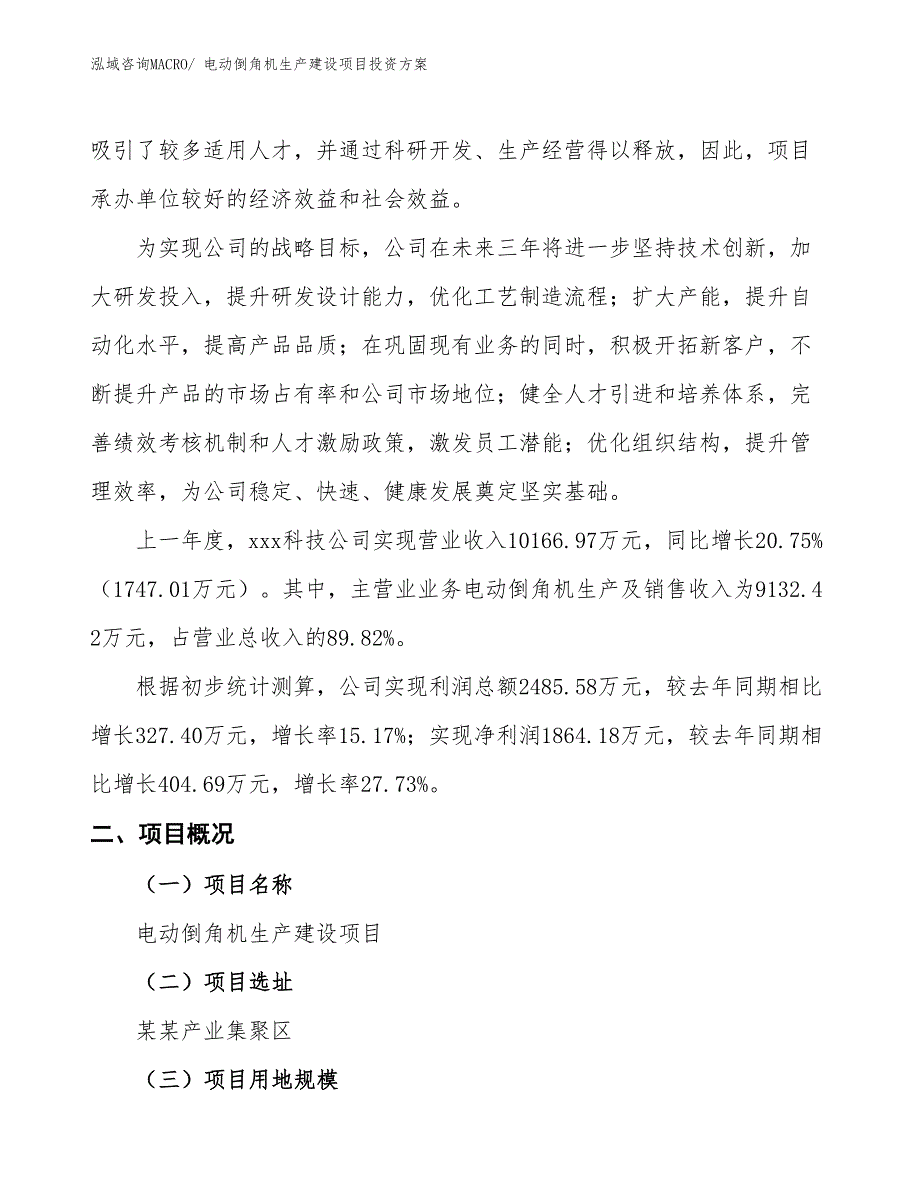 泓域咨询MACRO/ 电动倒角机生产建设项目投资方案

吸引了较多适用人才，并通过科研开发、生产经营得以释放，因此，项目承办单位较好的经济效益和社会效益。

为实现公司的战略目标，公司在未来三年将进一步坚持技术创新，加大研发投入，提升研发设计能力，优化工艺制造流程；扩大产能，提升自动化水平，提高产品品质；在巩固现有业务的同时，积极开拓新客户，不断提升产品的市场占有率和公司市场地位；健全人才引进和培养体系，完善绩效考核机制和人才激励政策，激发员工潜能；优化组织结构，提升管理效率，为公司稳定、快速、健康发展奠定坚实基础。

上一年度，xxx科技公司实现营业收入10166.97万元，同比增长20.75%（1747.01万元）。其中，主营业业务电动倒角机生产及销售收入为9132.42万元，占营业总收入的89.82%。

根据初步统计测算，公司实现利润总额2485.58万元，较去年同期相比增长327.40万元，增长率15.17%；实现净利润1864.18万元，较去年同期相比增长404.69万元，增长率27.73%。

二、项目概况

（一）项目名称

电动倒角机生产建设项目

（二）项目选址

某某产业集聚区

（三）项目用地规模